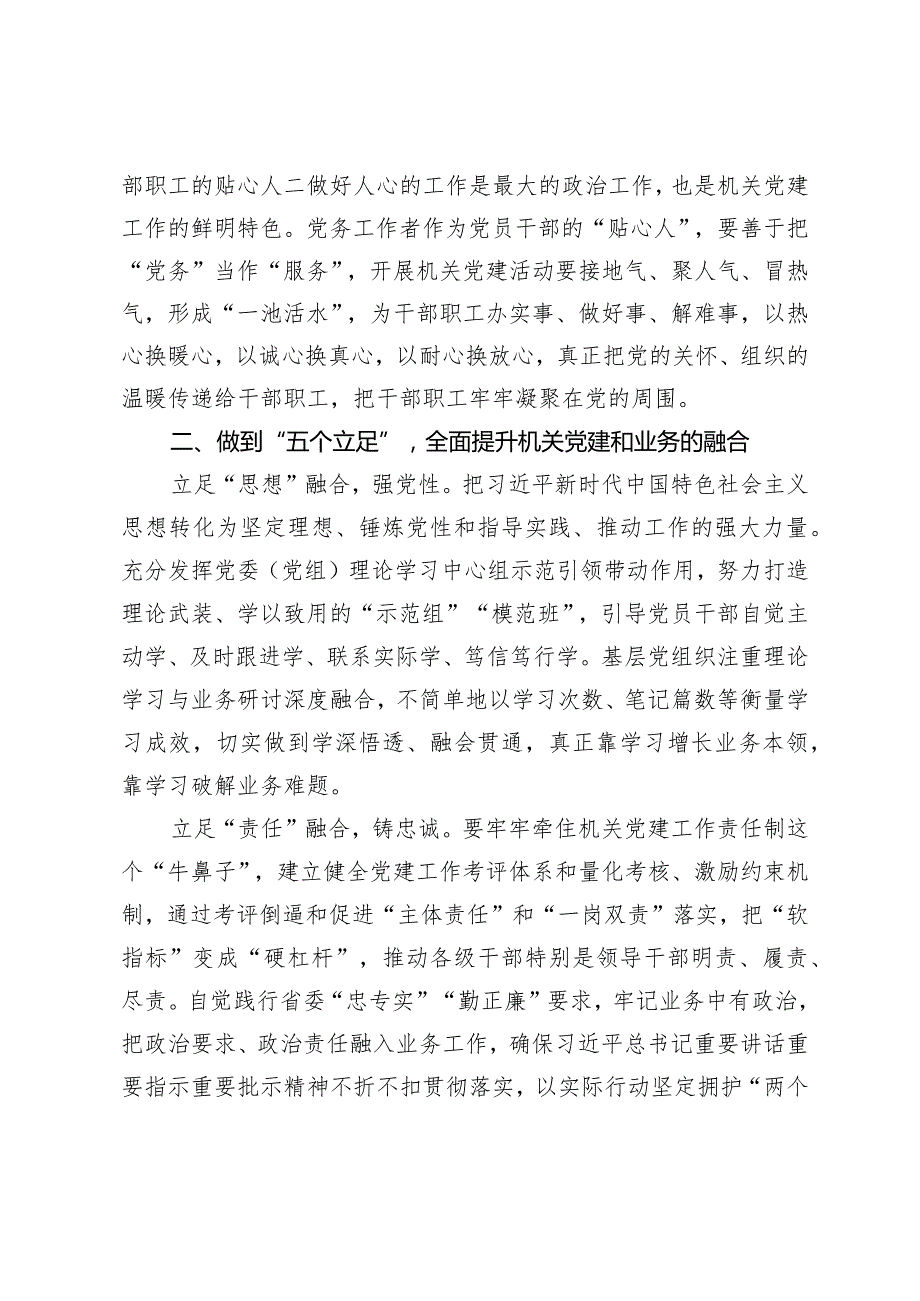 部职工的贴心人二做好人心的工作是最大的政治工作，也是机关党建工作的鲜明特色。党务工作者作为党员干部的“贴心人”，要善于把“党务”当作“服务”，开展机关党建活动要接地气、聚人气、冒热气，形成“一池活水”，为干部职工办实事、做好事、解难事，以热心换暖心，以诚心换真心，以耐心换放心，真正把党的关怀、组织的温暖传递给干部职工，把干部职工牢牢凝聚在党的周围。

二、做到“五个立足”，全面提升机关党建和业务的融合

立足“思想”融合，强党性。把习近平新时代中国特色社会主义思想转化为坚定理想、锤炼党性和指导实践、推动工作的强大力量。充分发挥党委（党组）理论学习中心组示范引领带动作用，努力打造理论武装、学以致用的“示范组”“模范班”，引导党员干部自觉主动学、及时跟进学、联系实际学、笃信笃行学。基层党组织注重理论学习与业务研讨深度融合，不简单地以学习次数、笔记篇数等衡量学习成效，切实做到学深悟透、融会贯通，真正靠学习增长业务本领，靠学习破解业务难题。

立足“责任”融合，铸忠诚。要牢牢牵住机关党建工作责任制这个“牛鼻子”，建立健全党建工作考评体系和量化考核、激励约束机制，通过考评倒逼和促进“主体责任”和“一岗双责”落实，把“软指标”变成“硬杠杆”，推动各级干部特别是领导干部明责、履责、尽责。自觉践行省委“忠专实”“勤正廉”要求，牢记业务中有政治，把政治要求、政治责任融入业务工作，确保习近平总书记重要讲话重要指示重要批示精神不折不扣贯彻落实，以实际行动坚定拥护“两个